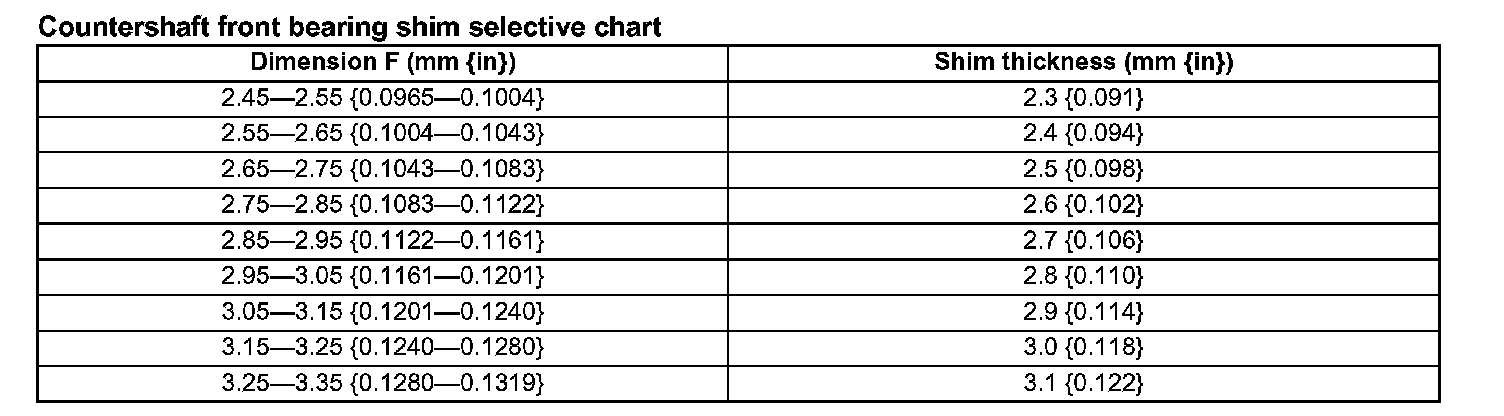 Countershaft front bearing shim selective chart

| Dimension F (mm {in}) | Shim thickness (mm {in}) |
|---|---|
| 2.45—2.55 {0.0965—0.1004} | 2.3 {0.091} |
| 2.55—2.65 {0.1004—0.1043} | 2.4 {0.094} |
| 2.65—2.75 {0.1043—0.1083} | 2.5 {0.098} |
| 2.75—2.85 {0.1083—0.1122} | 2.6 {0.102} |
| 2.85—2.95 {0.1122—0.1161} | 2.7 {0.106} |
| 2.95—3.05 {0.1161—0.1201} | 2.8 {0.110} |
| 3.05—3.15 {0.1201—0.1240} | 2.9 {0.114} |
| 3.15—3.25 {0.1240—0.1280} | 3.0 {0.118} |
| 3.25—3.35 {0.1280—0.1319} | 3.1 {0.122} |